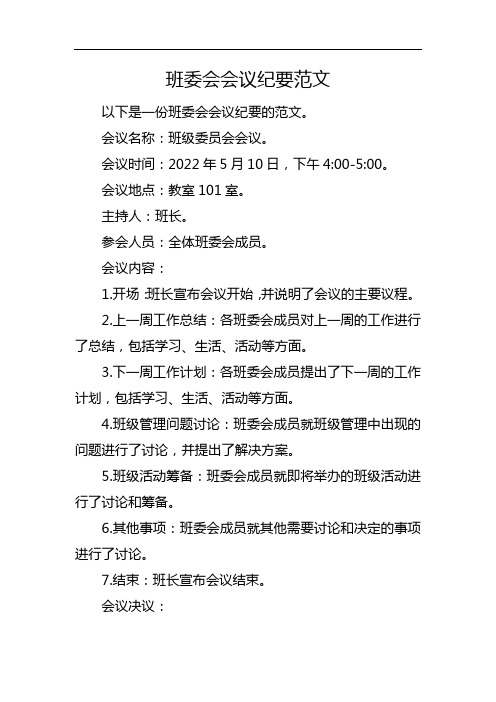 班委会会议纪要范文

以下是一份班委会会议纪要的范文。

会议名称：班级委员会会议。

会议时间：2022 年 5 月 10 日，下午 4:00-5:00。

会议地点：教室 101 室。

主持人：班长。

参会人员：全体班委会成员。

会议内容：

1.开场：班长宣布会议开始，并说明了会议的主要议程。

2.上一周工作总结：各班委会成员对上一周的工作进行了总结，包括学习、生活、活动等方面。

3.下一周工作计划：各班委会成员提出了下一周的工作计划，包括学习、生活、活动等方面。

4.班级管理问题讨论：班委会成员就班级管理中出现的问题进行了讨论，并提出了解决方案。

5.班级活动筹备：班委会成员就即将举办的班级活动进行了讨论和筹备。

6.其他事项：班委会成员就其他需要讨论和决定的事项进行了讨论。

7.结束：班长宣布会议结束。

会议决议：